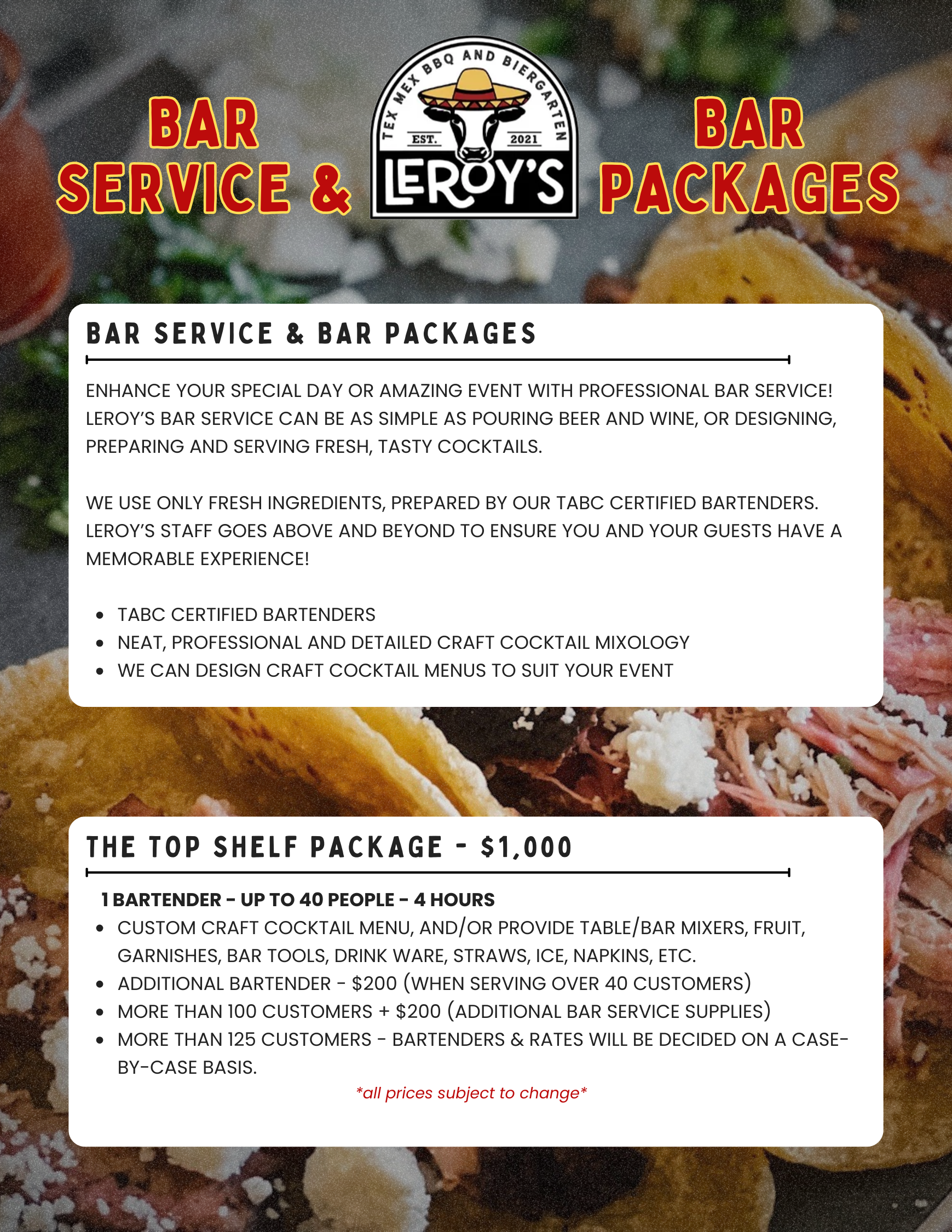 BAR SERVICE &

TEX MEX BBQ AND BIERGARTEN
EST. 2021
LEROY'S

BAR PACKAGES

BAR SERVICE & BAR PACKAGES

ENHANCE YOUR SPECIAL DAY OR AMAZING EVENT WITH PROFESSIONAL BAR SERVICE! LEROY'S BAR SERVICE CAN BE AS SIMPLE AS POURING BEER AND WINE, OR DESIGNING, PREPARING AND SERVING FRESH, TASTY COCKTAILS.

WE USE ONLY FRESH INGREDIENTS, PREPARED BY OUR TABC CERTIFIED BARTENDERS. LEROY'S STAFF GOES ABOVE AND BEYOND TO ENSURE YOU AND YOUR GUESTS HAVE A MEMORABLE EXPERIENCE!

• TABC CERTIFIED BARTENDERS
• NEAT, PROFESSIONAL AND DETAILED CRAFT COCKTAIL MIXOLOGY
• WE CAN DESIGN CRAFT COCKTAIL MENUS TO SUIT YOUR EVENT

THE TOP SHELF PACKAGE - $1,000

1 BARTENDER - UP TO 40 PEOPLE - 4 HOURS
• CUSTOM CRAFT COCKTAIL MENU, AND/OR PROVIDE TABLE/BAR MIXERS, FRUIT, GARNISHES, BAR TOOLS, DRINK WARE, STRAWS, ICE, NAPKINS, ETC.
• ADDITIONAL BARTENDER - $200 (WHEN SERVING OVER 40 CUSTOMERS)
• MORE THAN 100 CUSTOMERS + $200 (ADDITIONAL BAR SERVICE SUPPLIES)
• MORE THAN 125 CUSTOMERS - BARTENDERS & RATES WILL BE DECIDED ON A CASE-BY-CASE BASIS.

*all prices subject to change*